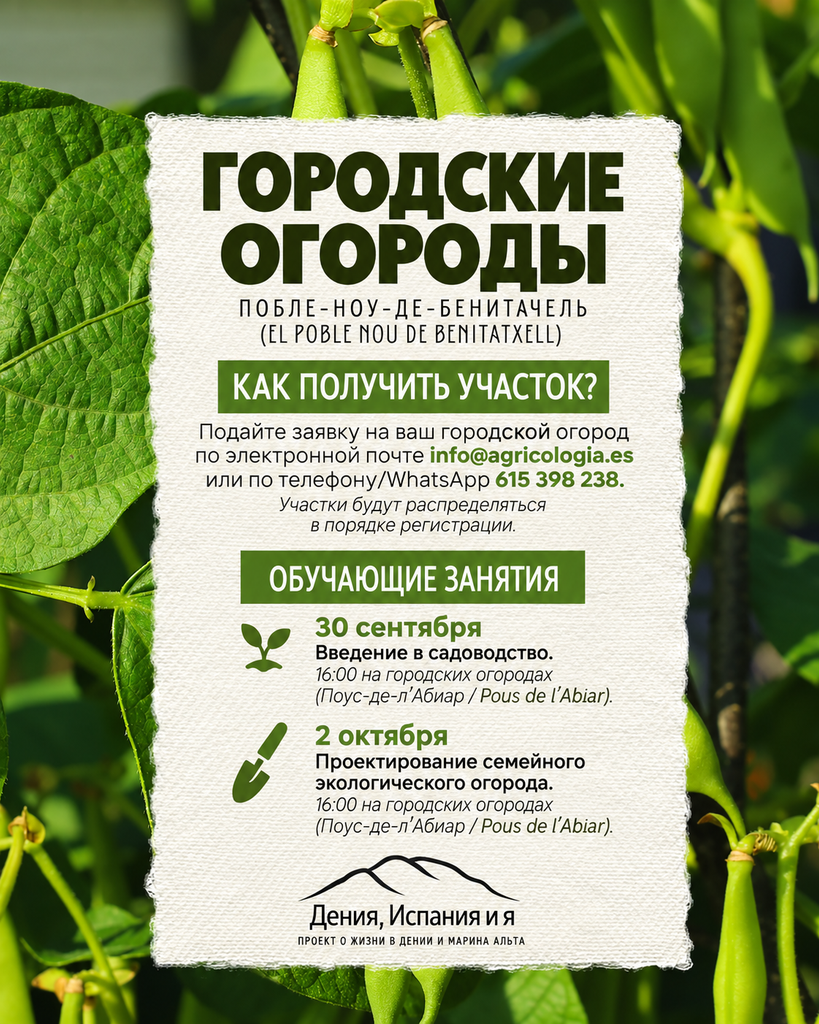 ГОРОДСКИЕ ОГОРОДЫ

ПОБЛЕ-НОУ-ДЕ-БЕНИТАЧЕЛЬ
(EL POBLE NOU DE BENITATXELL)

КАК ПОЛУЧИТЬ УЧАСТОК?

Подайте заявку на ваш городской огород по электронной почте info@agricologia.es или по телефону/WhatsApp 615 398 238.

Участки будут распределяться в порядке регистрации.

ОБУЧАЮЩИЕ ЗАНЯТИЯ

30 сентября
Введение в садоводство.
16:00 на городских огородах
(Поус-де-л'Абиар / Pous de l'Abiar).

2 октября
Проектирование семейного экологического огорода.
16:00 на городских огородах
(Поус-де-л'Абиар / Pous de l'Abiar).

Дения, Испания и я
ПРОЕКТ О ЖИЗНИ В ДЕНИИ И МАРИНА АЛЬТА